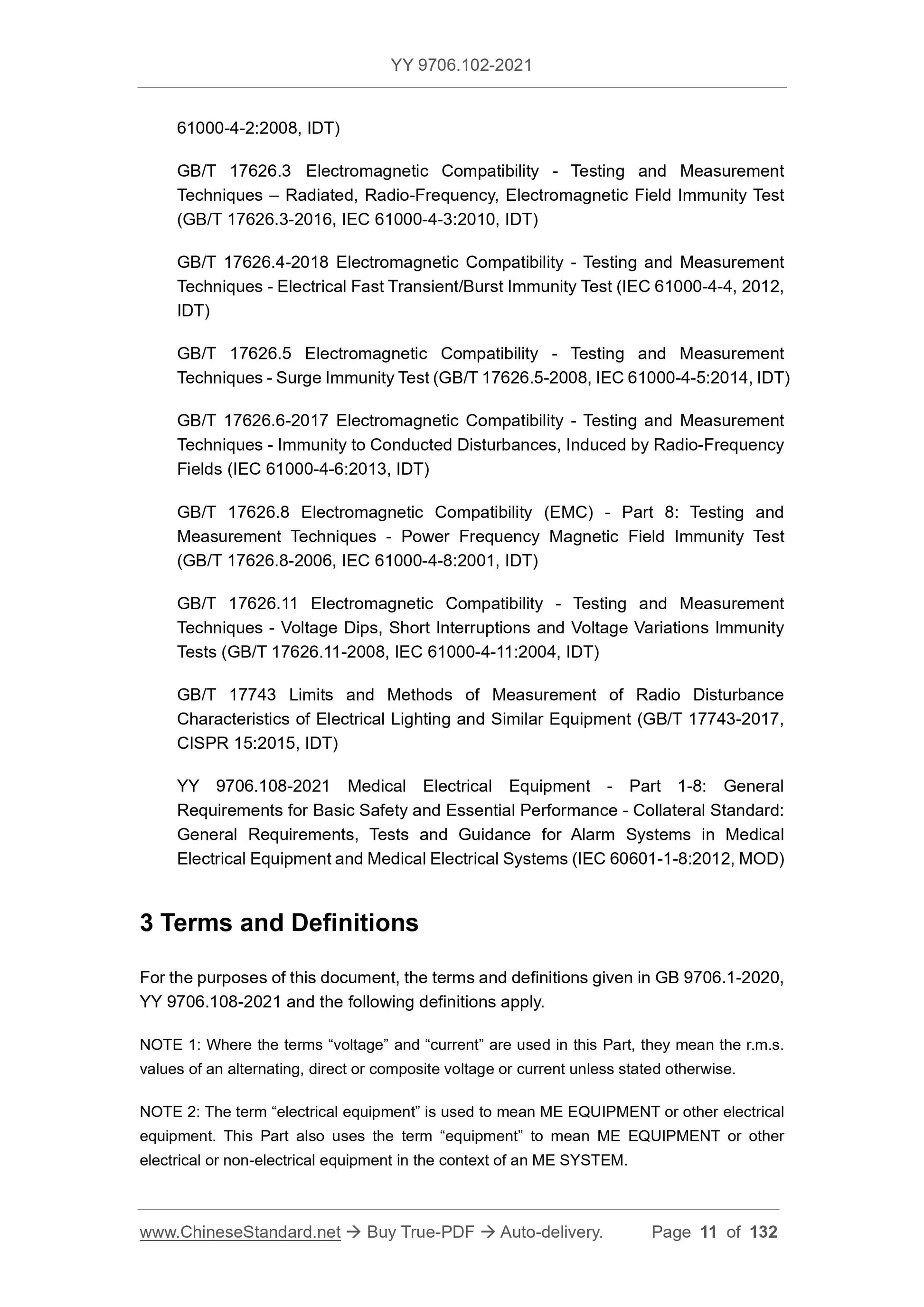 YY 9706.102-2021

61000-4-2:2008, IDT)

GB/T 17626.3 Electromagnetic Compatibility - Testing and Measurement Techniques – Radiated, Radio-Frequency, Electromagnetic Field Immunity Test (GB/T 17626.3-2016, IEC 61000-4-3:2010, IDT)

GB/T 17626.4-2018 Electromagnetic Compatibility - Testing and Measurement Techniques - Electrical Fast Transient/Burst Immunity Test (IEC 61000-4-4, 2012, IDT)

GB/T 17626.5 Electromagnetic Compatibility - Testing and Measurement Techniques - Surge Immunity Test (GB/T 17626.5-2008, IEC 61000-4-5:2014, IDT)

GB/T 17626.6-2017 Electromagnetic Compatibility - Testing and Measurement Techniques - Immunity to Conducted Disturbances, Induced by Radio-Frequency Fields (IEC 61000-4-6:2013, IDT)

GB/T 17626.8 Electromagnetic Compatibility (EMC) - Part 8: Testing and Measurement Techniques - Power Frequency Magnetic Field Immunity Test (GB/T 17626.8-2006, IEC 61000-4-8:2001, IDT)

GB/T 17626.11 Electromagnetic Compatibility - Testing and Measurement Techniques - Voltage Dips, Short Interruptions and Voltage Variations Immunity Tests (GB/T 17626.11-2008, IEC 61000-4-11:2004, IDT)

GB/T 17743 Limits and Methods of Measurement of Radio Disturbance Characteristics of Electrical Lighting and Similar Equipment (GB/T 17743-2017, CISPR 15:2015, IDT)

YY 9706.108-2021 Medical Electrical Equipment - Part 1-8: General Requirements for Basic Safety and Essential Performance - Collateral Standard: General Requirements, Tests and Guidance for Alarm Systems in Medical Electrical Equipment and Medical Electrical Systems (IEC 60601-1-8:2012, MOD)

3 Terms and Definitions

For the purposes of this document, the terms and definitions given in GB 9706.1-2020, YY 9706.108-2021 and the following definitions apply.

NOTE 1: Where the terms “voltage” and “current” are used in this Part, they mean the r.m.s. values of an alternating, direct or composite voltage or current unless stated otherwise.

NOTE 2: The term “electrical equipment” is used to mean ME EQUIPMENT or other electrical equipment. This Part also uses the term “equipment” to mean ME EQUIPMENT or other electrical or non-electrical equipment in the context of an ME SYSTEM.

www.ChineseStandard.net → Buy True-PDF → Auto-delivery. Page 11 of 132